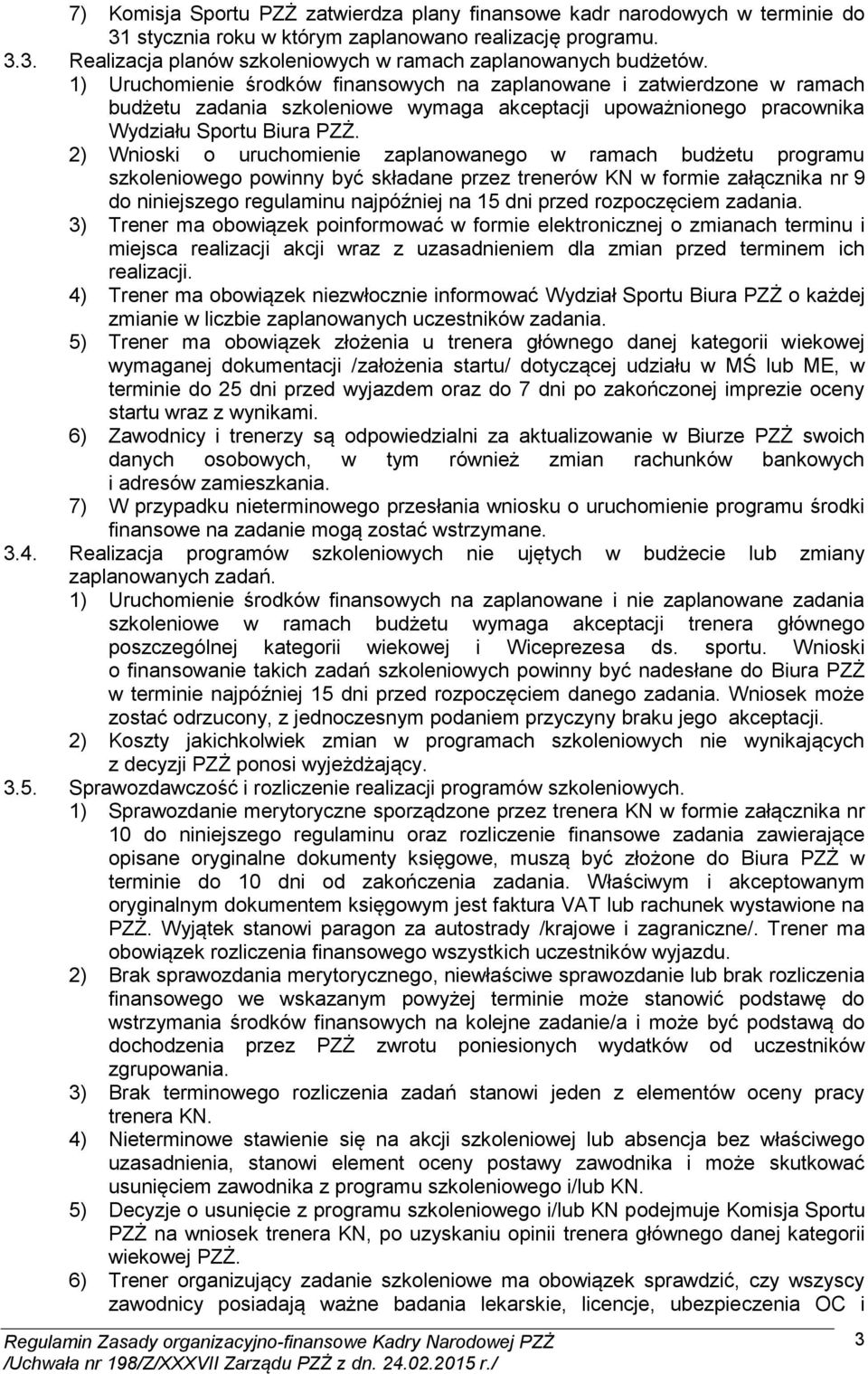 7) Komisja Sportu PZŻ zatwierdza plany finansowe kadr narodowych w terminie do 31 stycznia roku w którym zaplanowano realizację programu.
3.3. Realizacja planów szkoleniowych w ramach zaplanowanych budżetów.
1) Uruchomienie środków finansowych na zaplanowane i zatwierdzone w ramach budżetu zadania szkoleniowe wymaga akceptacji upoważnionego pracownika Wydziału Sportu Biura PZŻ.
2) Wnioski o uruchomienie zaplanowanego w ramach budżetu programu szkoleniowego powinny być składane przez trenerów KN w formie załącznika nr 9 do niniejszego regulaminu najpóźniej na 15 dni przed rozpoczęciem zadania.
3) Trener ma obowiązek poinformować w formie elektronicznej o zmianach terminu i miejsca realizacji akcji wraz z uzasadnieniem dla zmian przed terminem ich realizacji.
4) Trener ma obowiązek niezwłocznie informować Wydział Sportu Biura PZŻ o każdej zmianie w liczbie zaplanowanych uczestników zadania.
5) Trener ma obowiązek złożenia u trenera głównego danej kategorii wiekowej wymaganej dokumentacji /założenia startu/ dotyczącej udziału w MŚ lub ME, w terminie do 25 dni przed wyjazdem oraz do 7 dni po zakończonej imprezie oceny startu wraz z wynikami.
6) Zawodnicy i trenerzy są odpowiedzialni za aktualizowanie w Biurze PZŻ swoich danych osobowych, w tym również zmian rachunków bankowych i adresów zamieszkania.
7) W przypadku nieterminowego przesłania wniosku o uruchomienie programu środki finansowe na zadanie mogą zostać wstrzymane.
3.4. Realizacja programów szkoleniowych nie ujętych w budżecie lub zmiany zaplanowanych zadań.
1) Uruchomienie środków finansowych na zaplanowane i nie zaplanowane zadania szkoleniowe w ramach budżetu wymaga akceptacji trenera głównego poszczególnej kategorii wiekowej i Wiceprezesa ds. sportu. Wnioski o finansowanie takich zadań szkoleniowych powinny być nadesłane do Biura PZŻ w terminie najpóźniej 15 dni przed rozpoczęciem danego zadania. Wniosek może zostać odrzucony, z jednoczesnym podaniem przyczyny braku jego akceptacji.
2) Koszty jakichkolwiek zmian w programach szkoleniowych nie wynikających z decyzji PZŻ ponosi wyjeżdżający.
3.5. Sprawozdawczość i rozliczenie realizacji programów szkoleniowych.
1) Sprawozdanie merytoryczne sporządzone przez trenera KN w formie załącznika nr 10 do niniejszego regulaminu oraz rozliczenie finansowe zadania zawierające opisane oryginalne dokumenty księgowe, muszą być złożone do Biura PZŻ w terminie do 10 dni od zakończenia zadania. Właściwym i akceptowanym oryginalnym dokumentem księgowym jest faktura VAT lub rachunek wystawione na PZŻ. Wyjątek stanowi paragon za autostrady /krajowe i zagraniczne/. Trener ma obowiązek rozliczenia finansowego wszystkich uczestników wyjazdu.
2) Brak sprawozdania merytorycznego, niewłaściwe sprawozdanie lub brak rozliczenia finansowego we wskazanym powyżej terminie może stanowić podstawę do wstrzymania środków finansowych na kolejne zadanie/a i może być podstawą do dochodzenia przez PZŻ zwrotu poniesionych wydatków od uczestników zgrupowania.
3) Brak terminowego rozliczenia zadań stanowi jeden z elementów oceny pracy trenera KN.
4) Nieterminowe stawienie się na akcji szkoleniowej lub absencja bez właściwego uzasadnienia, stanowi element oceny postawy zawodnika i może skutkować usunięciem zawodnika z programu szkoleniowego i/lub KN.
5) Decyzje o usunięcie z programu szkoleniowego i/lub KN podejmuje Komisja Sportu PZŻ na wniosek trenera KN, po uzyskaniu opinii trenera głównego danej kategorii wiekowej PZŻ.
6) Trener organizujący zadanie szkoleniowe ma obowiązek sprawdzić, czy wszyscy zawodnicy posiadają ważne badania lekarskie, licencje, ubezpieczenia OC i

Regulamin Zasady organizacyjno-finansowe Kadry Narodowej PZŻ
/Uchwała nr 198/Z/XXXVII Zarządu PZŻ z dn. 24.02.2015 r./
3